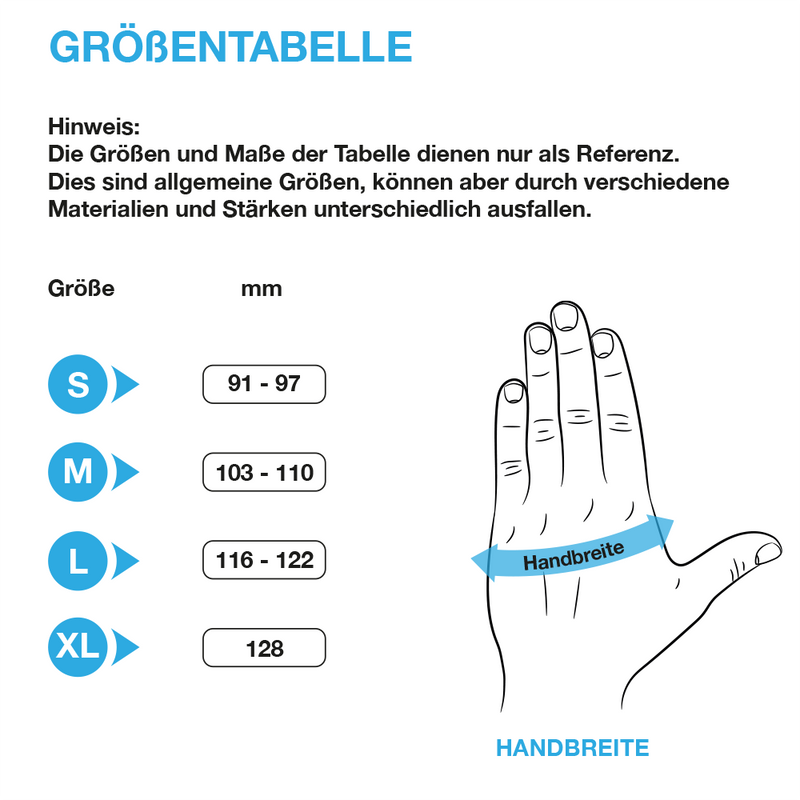 GRÖßENTABELLE

Hinweis:
Die Größen und Maße der Tabelle dienen nur als Referenz. Dies sind allgemeine Größen, können aber durch verschiedene Materialien und Stärken unterschiedlich ausfallen.

| Größe | mm |
|---|---|
| S | 91 - 97 |
| M | 103 - 110 |
| L | 116 - 122 |
| XL | 128 |

Handbreite

HANDBREITE